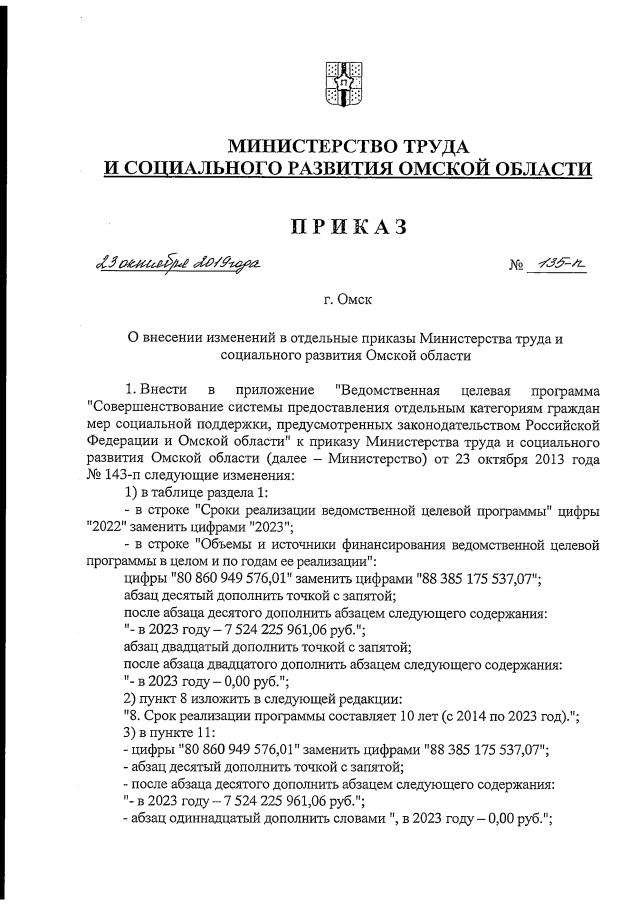 МИНИСТЕРСТВО ТРУДА
И СОЦИАЛЬНОГО РАЗВИТИЯ ОМСКОЙ ОБЛАСТИ

ПРИКАЗ

23 октября 2019 года № 135-п

г. Омск

О внесении изменений в отдельные приказы Министерства труда и социального развития Омской области

1. Внести в приложение "Ведомственная целевая программа "Совершенствование системы предоставления отдельным категориям граждан мер социальной поддержки, предусмотренных законодательством Российской Федерации и Омской области" к приказу Министерства труда и социального развития Омской области (далее – Министерство) от 23 октября 2013 года № 143-п следующие изменения:

1) в таблице раздела 1:

- в строке "Сроки реализации ведомственной целевой программы" цифры "2022" заменить цифрами "2023";

- в строке "Объемы и источники финансирования ведомственной целевой программы в целом и по годам ее реализации":

цифры "80 860 949 576,01" заменить цифрами "88 385 175 537,07";

абзац десятый дополнить точкой с запятой;

после абзаца десятого дополнить абзацем следующего содержания:

"- в 2023 году – 7 524 225 961,06 руб.";

абзац двадцатый дополнить точкой с запятой;

после абзаца двадцатого дополнить абзацем следующего содержания:

"- в 2023 году – 0,00 руб.";

2) пункт 8 изложить в следующей редакции:

"8. Срок реализации программы составляет 10 лет (с 2014 по 2023 год).";

3) в пункте 11:

- цифры "80 860 949 576,01" заменить цифрами "88 385 175 537,07";

- абзац десятый дополнить точкой с запятой;

- после абзаца десятого дополнить абзацем следующего содержания:

"- в 2023 году – 7 524 225 961,06 руб.";

- абзац одиннадцатый дополнить словами ", в 2023 году – 0,00 руб.";